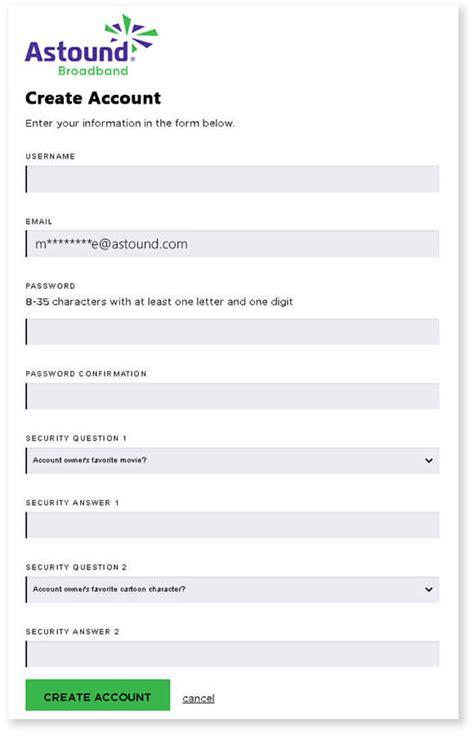 Astound Broadband

Create Account

Enter your information in the form below.

USERNAME

EMAIL

m********e@astound.com

PASSWORD

8-35 characters with at least one letter and one digit

PASSWORD CONFIRMATION

SECURITY QUESTION 1

Account owner's favorite movie?

SECURITY ANSWER 1

SECURITY QUESTION 2

Account owner's favorite cartoon character?

SECURITY ANSWER 2

CREATE ACCOUNT

cancel